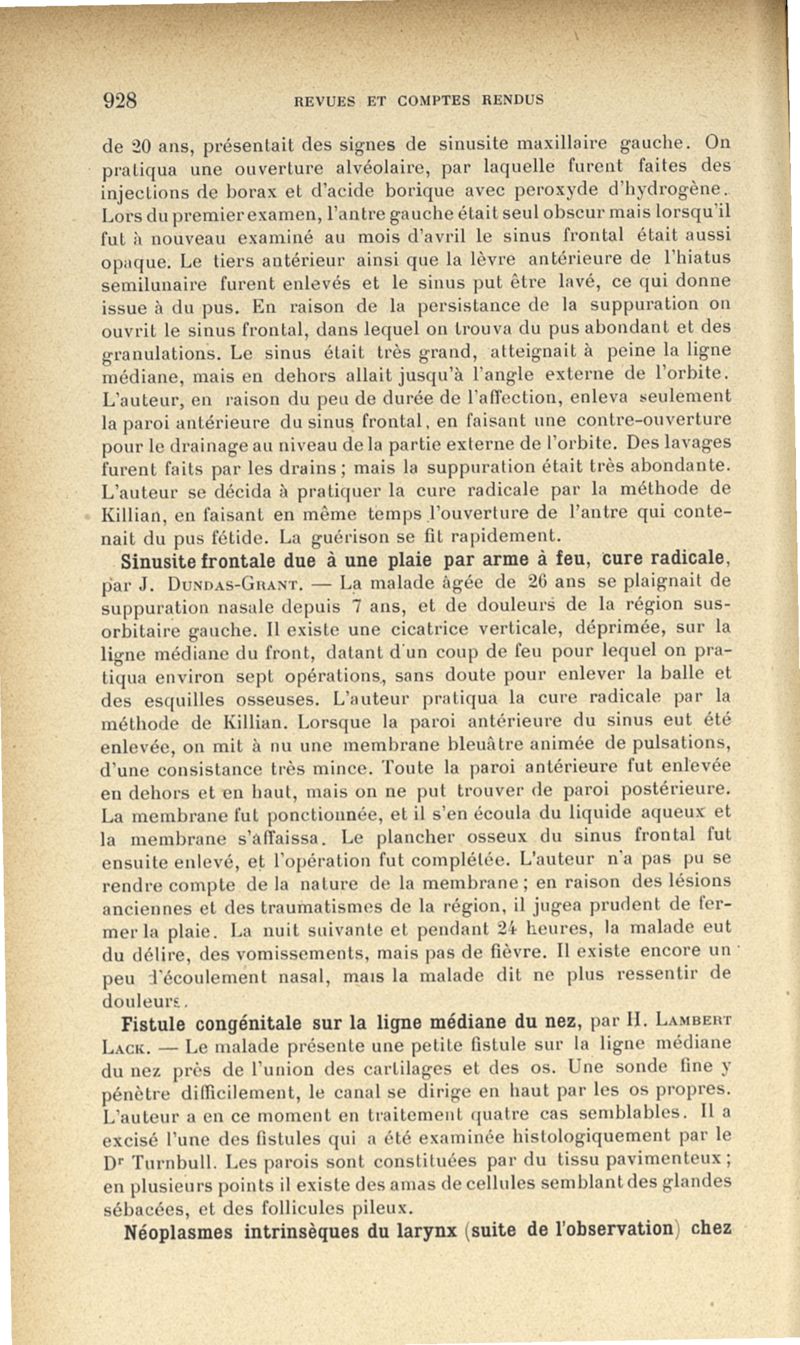 928 REVUES ET COMPTES RENDUS

de 20 ans, présentait des signes de sinusite maxillaire gauche. On pratiqua une ouverture alvéolaire, par laquelle furent faites des injections de borax et d'acide borique avec peroxyde d'hydrogène. Lors du premier examen, l'antre gauche était seul obscur mais lorsqu'il fut à nouveau examiné au mois d'avril le sinus frontal était aussi opaque. Le tiers antérieur ainsi que la lèvre antérieure de l'hiatus semilunaire furent enlevés et le sinus put être lavé, ce qui donne issue à du pus. En raison de la persistance de la suppuration on ouvrit le sinus frontal, dans lequel on trouva du pus abondant et des granulations. Le sinus était très grand, atteignait à peine la ligne médiane, mais en dehors allait jusqu'à l'angle externe de l'orbite. L'auteur, en raison du peu de durée de l'affection, enleva seulement la paroi antérieure du sinus frontal, en faisant une contre-ouverture pour le drainage au niveau de la partie externe de l'orbite. Des lavages furent faits par les drains ; mais la suppuration était très abondante. L'auteur se décida à pratiquer la cure radicale par la méthode de Killian, en faisant en même temps l'ouverture de l'antre qui contenait du pus fétide. La guérison se fit rapidement.

Sinusite frontale due à une plaie par arme à feu, cure radicale, par J. Dundas-Grant. — La malade âgée de 26 ans se plaignait de suppuration nasale depuis 7 ans, et de douleurs de la région sus-orbitaire gauche. Il existe une cicatrice verticale, déprimée, sur la ligne médiane du front, datant d'un coup de feu pour lequel on pratiqua environ sept opérations, sans doute pour enlever la balle et des esquilles osseuses. L'auteur pratiqua la cure radicale par la méthode de Killian. Lorsque la paroi antérieure du sinus eut été enlevée, on mit à nu une membrane bleuâtre animée de pulsations, d'une consistance très mince. Toute la paroi antérieure fut enlevée en dehors et en haut, mais on ne put trouver de paroi postérieure. La membrane fut ponctionnée, et il s'en écoula du liquide aqueux et la membrane s'affaissa. Le plancher osseux du sinus frontal fut ensuite enlevé, et l'opération fut complétée. L'auteur n'a pas pu se rendre compte de la nature de la membrane ; en raison des lésions anciennes et des traumatismes de la région, il jugea prudent de fermer la plaie. La nuit suivante et pendant 24 heures, la malade eut du délire, des vomissements, mais pas de fièvre. Il existe encore un peu d'écoulement nasal, mais la malade dit ne plus ressentir de douleurs.

Fistule congénitale sur la ligne médiane du nez, par H. Lambert Lack. — Le malade présente une petite fistule sur la ligne médiane du nez près de l'union des cartilages et des os. Une sonde fine y pénètre difficilement, le canal se dirige en haut par les os propres. L'auteur a en ce moment en traitement quatre cas semblables. Il a excisé l'une des fistules qui a été examinée histologiquement par le Dr Turnbull. Les parois sont constituées par du tissu pavimenteux ; en plusieurs points il existe des amas de cellules semblant des glandes sébacées, et des follicules pileux.

Néoplasmes intrinsèques du larynx (suite de l'observation) chez